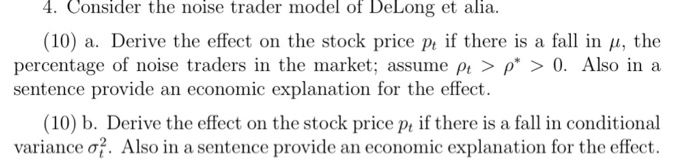 4. Consider the noise trader model of DeLong et alia.

(10) a. Derive the effect on the stock price $p_t$ if there is a fall in $\mu$, the percentage of noise traders in the market; assume $\rho_t > \rho^* > 0$. Also in a sentence provide an economic explanation for the effect.

(10) b. Derive the effect on the stock price $p_t$ if there is a fall in conditional variance $\sigma_t^2$. Also in a sentence provide an economic explanation for the effect.